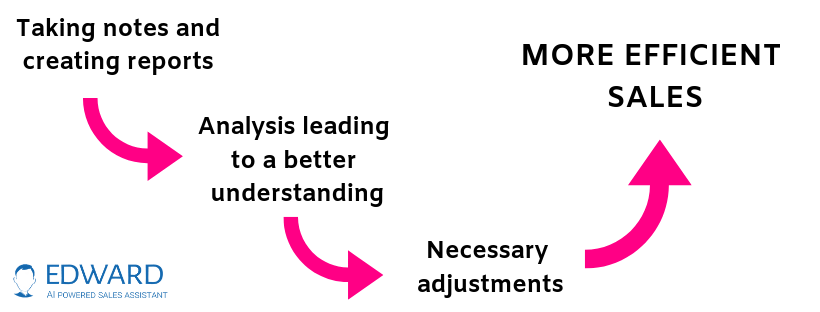 Taking notes and creating reports

Analysis leading to a better understanding

Necessary adjustments

MORE EFFICIENT SALES

EDWARD
AI POWERED SALES ASSISTANT